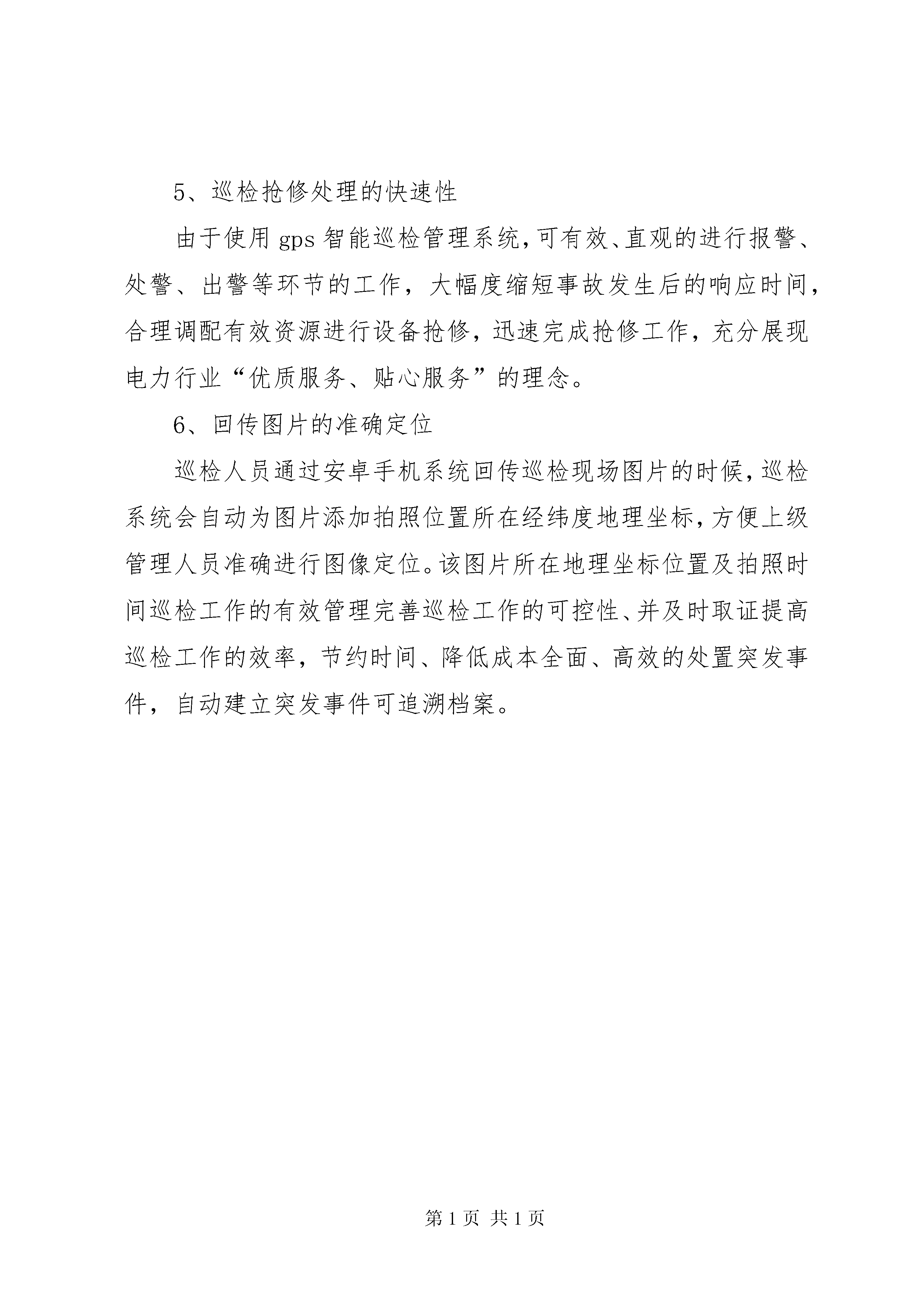 5、巡检抢修处理的快速性

由于使用 gps 智能巡检管理系统，可有效、直观的进行报警、处警、出警等环节的工作，大幅度缩短事故发生后的响应时间，合理调配有效资源进行设备抢修，迅速完成抢修工作，充分展现电力行业“优质服务、贴心服务”的理念。

6、回传图片的准确定位

巡检人员通过安卓手机系统回传巡检现场图片的时候，巡检系统会自动为图片添加拍照位置所在经纬度地理坐标，方便上级管理人员准确进行图像定位。该图片所在地理坐标位置及拍照时间巡检工作的有效管理完善巡检工作的可控性、并及时取证提高巡检工作的效率，节约时间、降低成本全面、高效的处置突发事件，自动建立突发事件可追溯档案。

第 1 页 共 1 页